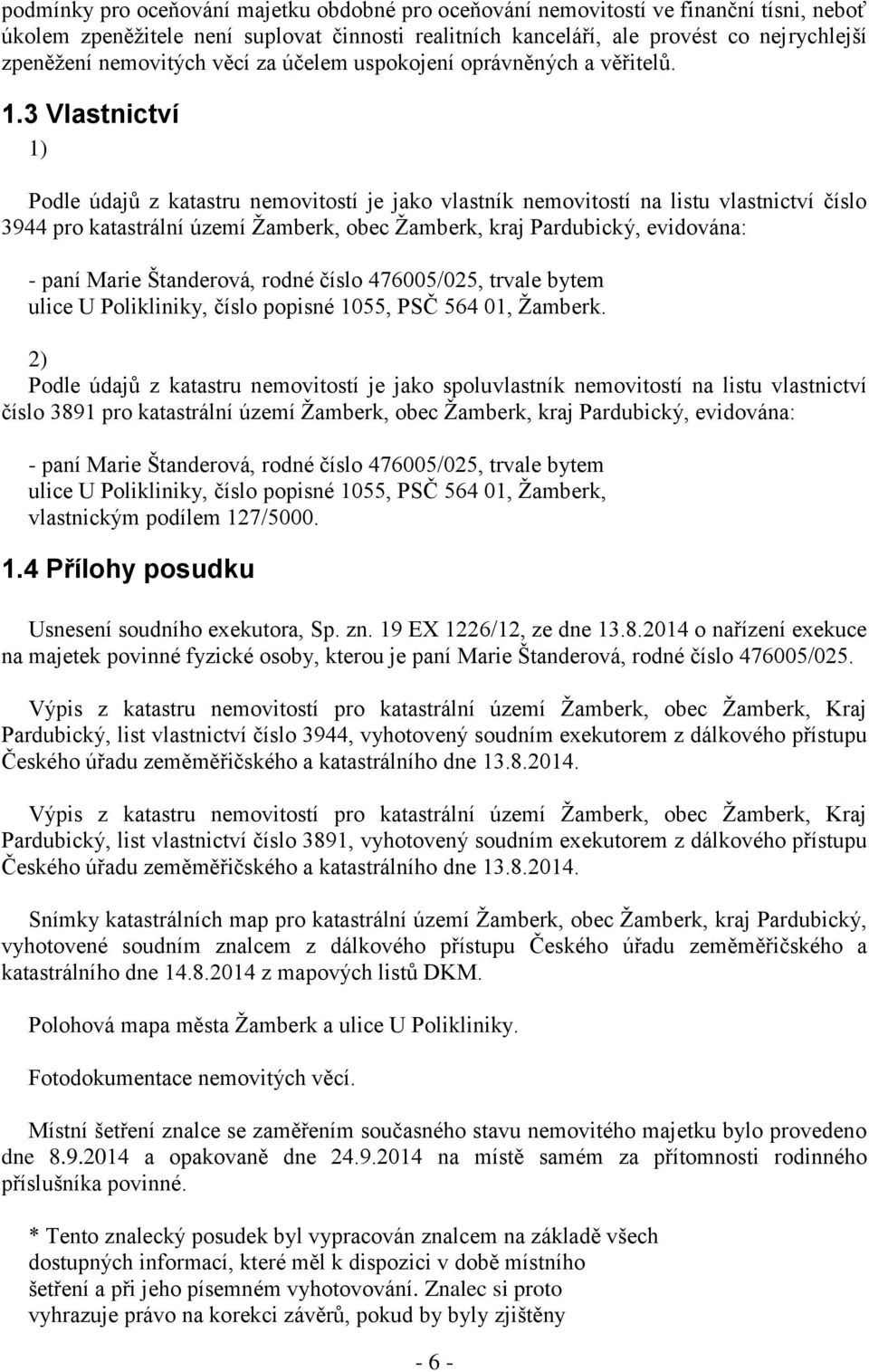 podmínky pro oceňování majetku obdobné pro oceňování nemovitostí ve finanční tísni, neboť úkolem zpeněžitele není suplovat činnosti realitních kanceláří, ale provést co nejrychlejší zpeněžení nemovitých věcí za účelem uspokojení oprávněných a věřitelů.

1.3 Vlastnictví

1)

Podle údajů z katastru nemovitostí je jako vlastník nemovitostí na listu vlastnictví číslo 3944 pro katastrální území Žamberk, obec Žamberk, kraj Pardubický, evidována:

- paní Marie Štanderová, rodné číslo 476005/025, trvale bytem ulice U Polikliniky, číslo popisné 1055, PSČ 564 01, Žamberk.

2)
Podle údajů z katastru nemovitostí je jako spoluvlastník nemovitostí na listu vlastnictví číslo 3891 pro katastrální území Žamberk, obec Žamberk, kraj Pardubický, evidována:

- paní Marie Štanderová, rodné číslo 476005/025, trvale bytem ulice U Polikliniky, číslo popisné 1055, PSČ 564 01, Žamberk, vlastnickým podílem 127/5000.

1.4 Přílohy posudku

Usnesení soudního exekutora, Sp. zn. 19 EX 1226/12, ze dne 13.8.2014 o nařízení exekuce na majetek povinné fyzické osoby, kterou je paní Marie Štanderová, rodné číslo 476005/025.

Výpis z katastru nemovitostí pro katastrální území Žamberk, obec Žamberk, Kraj Pardubický, list vlastnictví číslo 3944, vyhotovený soudním exekutorem z dálkového přístupu Českého úřadu zeměměřičského a katastrálního dne 13.8.2014.

Výpis z katastru nemovitostí pro katastrální území Žamberk, obec Žamberk, Kraj Pardubický, list vlastnictví číslo 3891, vyhotovený soudním exekutorem z dálkového přístupu Českého úřadu zeměměřičského a katastrálního dne 13.8.2014.

Snímky katastrálních map pro katastrální území Žamberk, obec Žamberk, kraj Pardubický, vyhotovené soudním znalcem z dálkového přístupu Českého úřadu zeměměřičského a katastrálního dne 14.8.2014 z mapových listů DKM.

Polohová mapa města Žamberk a ulice U Polikliniky.

Fotodokumentace nemovitých věcí.

Místní šetření znalce se zaměřením současného stavu nemovitého majetku bylo provedeno dne 8.9.2014 a opakovaně dne 24.9.2014 na místě samém za přítomnosti rodinného příslušníka povinné.

* Tento znalecký posudek byl vypracován znalcem na základě všech dostupných informací, které měl k dispozici v době místního šetření a při jeho písemném vyhotovování. Znalec si proto vyhrazuje právo na korekci závěrů, pokud by byly zjištěny

- 6 -